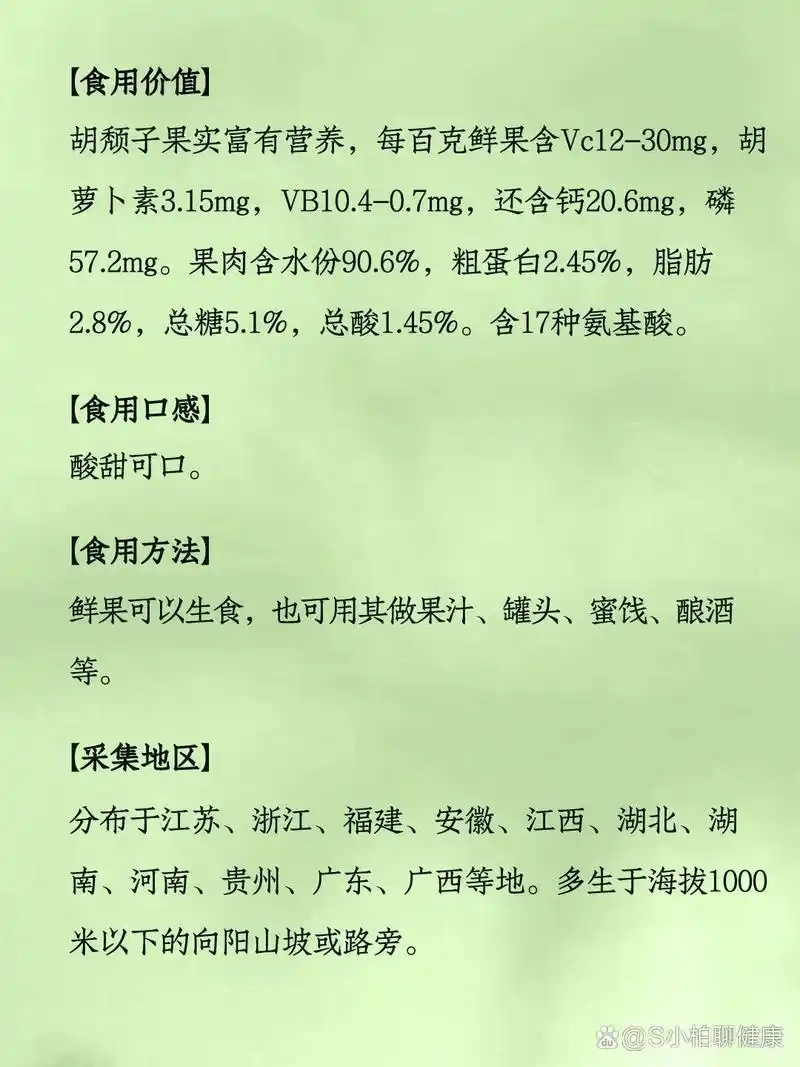 【食用价值】
胡颓子果实富有营养，每百克鲜果含Vc12-30mg，胡萝卜素3.15mg，VB10.4-0.7mg，还含钙20.6mg，磷57.2mg。果肉含水份90.6%，粗蛋白2.45%，脂肪2.8%，总糖5.1%，总酸1.45%。含17种氨基酸。

【食用口感】
酸甜可口。

【食用方法】
鲜果可以生食，也可用其做果汁、罐头、蜜饯、酿酒等。

【采集地区】
分布于江苏、浙江、福建、安徽、江西、湖北、湖南、河南、贵州、广东、广西等地。多生于海拔1000米以下的向阳山坡或路旁。

@S小柏聊健康